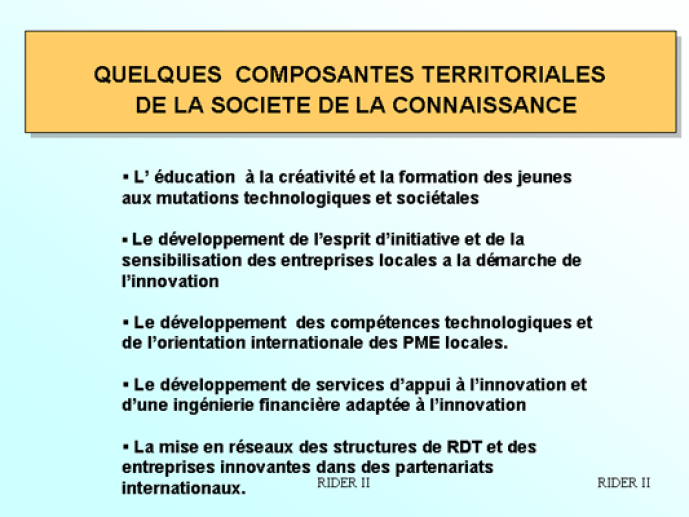 QUELQUES COMPOSANTES TERRITORIALES DE LA SOCIETE DE LA CONNAISSANCE

▪ L' éducation à la créativité et la formation des jeunes aux mutations technologiques et sociétales

▪ Le développement de l'esprit d'initiative et de la sensibilisation des entreprises locales a la démarche de l'innovation

▪ Le développement des compétences technologiques et de l'orientation internationale des PME locales.

▪ Le développement de services d'appui à l'innovation et d'une ingénierie financière adaptée à l'innovation

▪ La mise en réseaux des structures de RDT et des entreprises innovantes dans des partenariats internationaux.

RIDER II

RIDER II